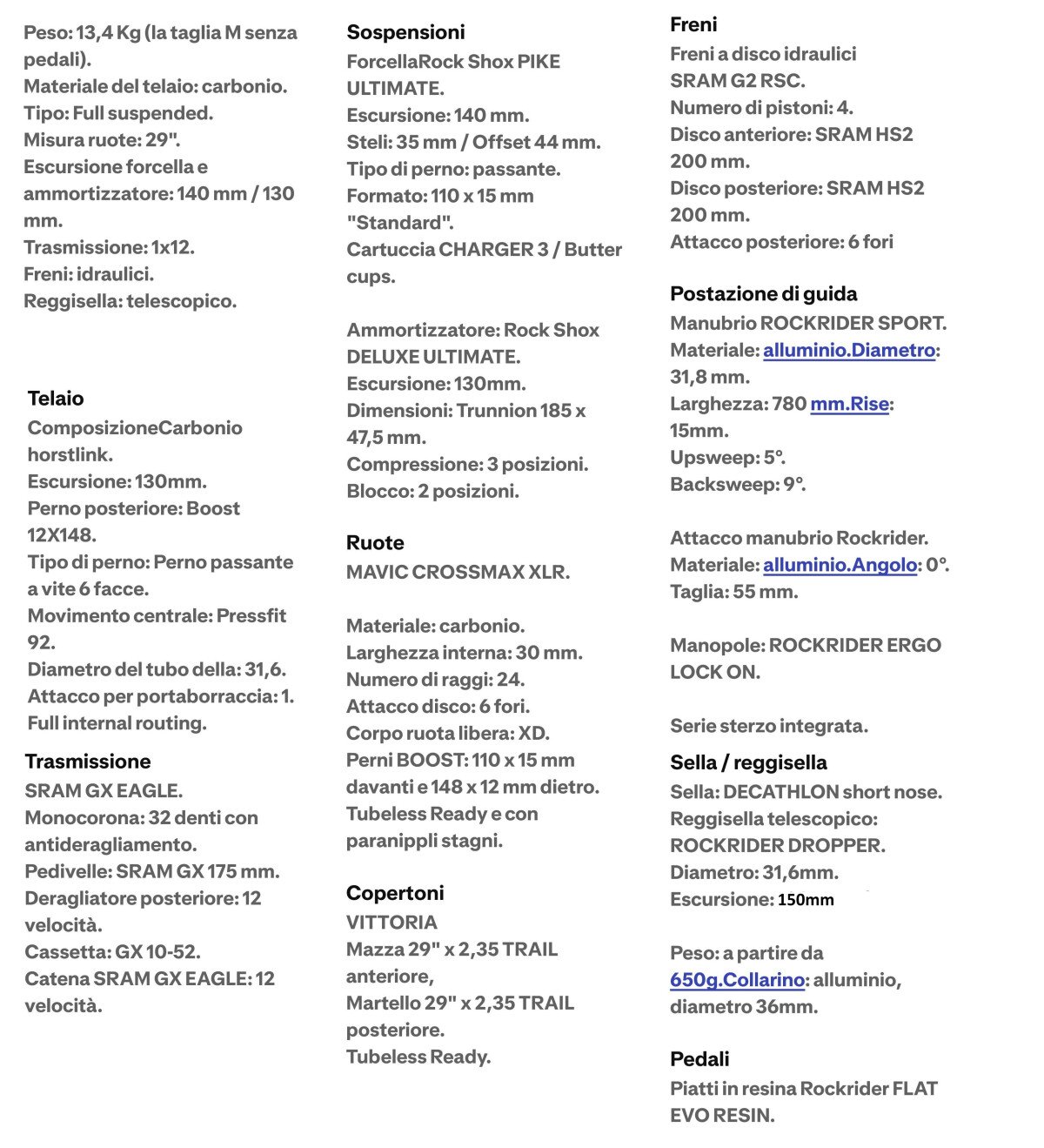 Peso: 13,4 Kg (la taglia M senza pedali).
Materiale del telaio: carbonio.
Tipo: Full suspended.
Misura ruote: 29".
Escursione forcella e ammortizzatore: 140 mm / 130 mm.
Trasmissione: 1x12.
Freni: idraulici.
Reggisella: telescopico.

Telaio
ComposizioneCarbonio horstlink.
Escursione: 130mm.
Perno posteriore: Boost 12X148.
Tipo di perno: Perno passante a vite 6 facce.
Movimento centrale: Pressfit 92.
Diametro del tubo della: 31,6.
Attacco per portaborraccia: 1.
Full internal routing.

Trasmissione
SRAM GX EAGLE.
Monocorona: 32 denti con antideragliamento.
Pedivelle: SRAM GX 175 mm.
Deragliatore posteriore: 12 velocità.
Cassetta: GX 10-52.
Catena SRAM GX EAGLE: 12 velocità.

Sospensioni
ForcellaRock Shox PIKE ULTIMATE.
Escursione: 140 mm.
Steli: 35 mm / Offset 44 mm.
Tipo di perno: passante.
Formato: 110 x 15 mm "Standard".
Cartuccia CHARGER 3 / Butter cups.

Ammortizzatore: Rock Shox DELUXE ULTIMATE.
Escursione: 130mm.
Dimensioni: Trunnion 185 x 47,5 mm.
Compressione: 3 posizioni.
Blocco: 2 posizioni.

Ruote
MAVIC CROSSMAX XLR.

Materiale: carbonio.
Larghezza interna: 30 mm.
Numero di raggi: 24.
Attacco disco: 6 fori.
Corpo ruota libera: XD.
Perni BOOST: 110 x 15 mm davanti e 148 x 12 mm dietro.
Tubeless Ready e con paranippli stagni.

Copertoni
VITTORIA
Mazza 29" x 2,35 TRAIL anteriore,
Martello 29" x 2,35 TRAIL posteriore.
Tubeless Ready.

Freni
Freni a disco idraulici SRAM G2 RSC.
Numero di pistoni: 4.
Disco anteriore: SRAM HS2 200 mm.
Disco posteriore: SRAM HS2 200 mm.
Attacco posteriore: 6 fori

Postazione di guida
Manubrio ROCKRIDER SPORT.
Materiale: alluminio.Diametro: 31,8 mm.
Larghezza: 780 mm.Rise: 15mm.
Upsweep: 5°.
Backsweep: 9°.

Attacco manubrio Rockrider.
Materiale: alluminio.Angolo: 0°.
Taglia: 55 mm.

Manopole: ROCKRIDER ERGO LOCK ON.

Serie sterzo integrata.

Sella / reggisella
Sella: DECATHLON short nose.
Reggisella telescopico: ROCKRIDER DROPPER.
Diametro: 31,6mm.
Escursione: 150mm

Peso: a partire da 650g.Collarino: alluminio, diametro 36mm.

Pedali
Piatti in resina Rockrider FLAT EVO RESIN.